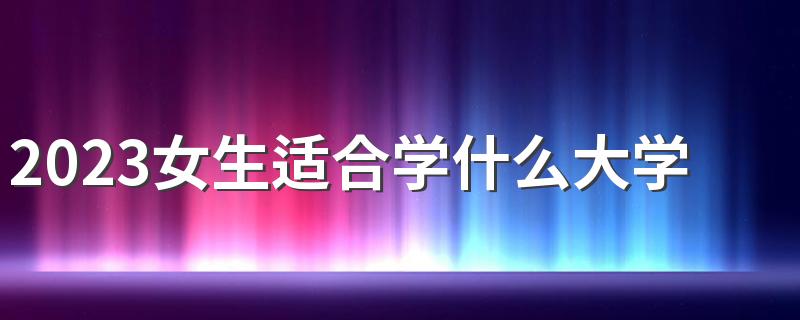 2023女生适合学什么大学